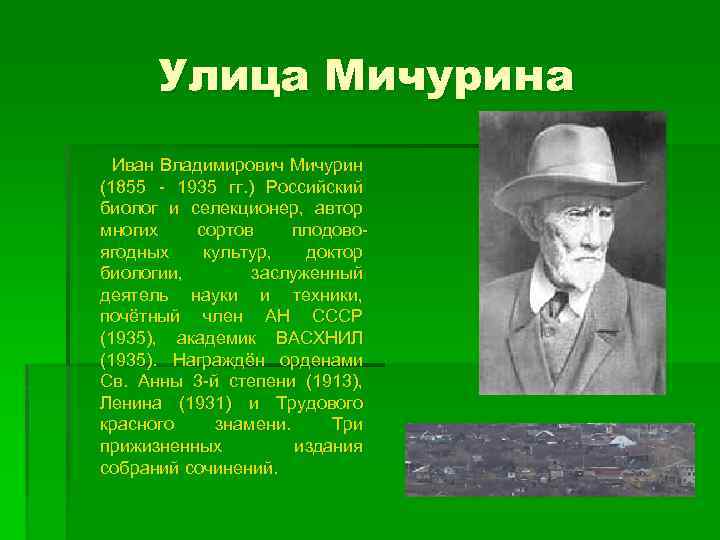 Улица Мичурина

Иван Владимирович Мичурин (1855 - 1935 гг.) Российский биолог и селекционер, автор многих сортов плодово-ягодных культур, доктор биологии, заслуженный деятель науки и техники, почётный член АН СССР (1935), академик ВАСХНИЛ (1935). Награждён орденами Св. Анны 3-й степени (1913), Ленина (1931) и Трудового красного знамени. Три прижизненных издания собраний сочинений.